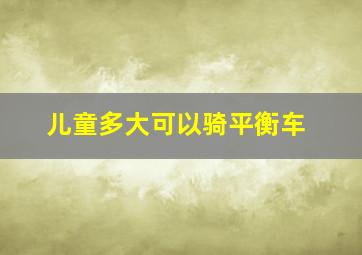 儿童多大可以骑平衡车